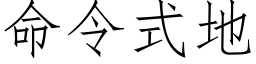 命令式地